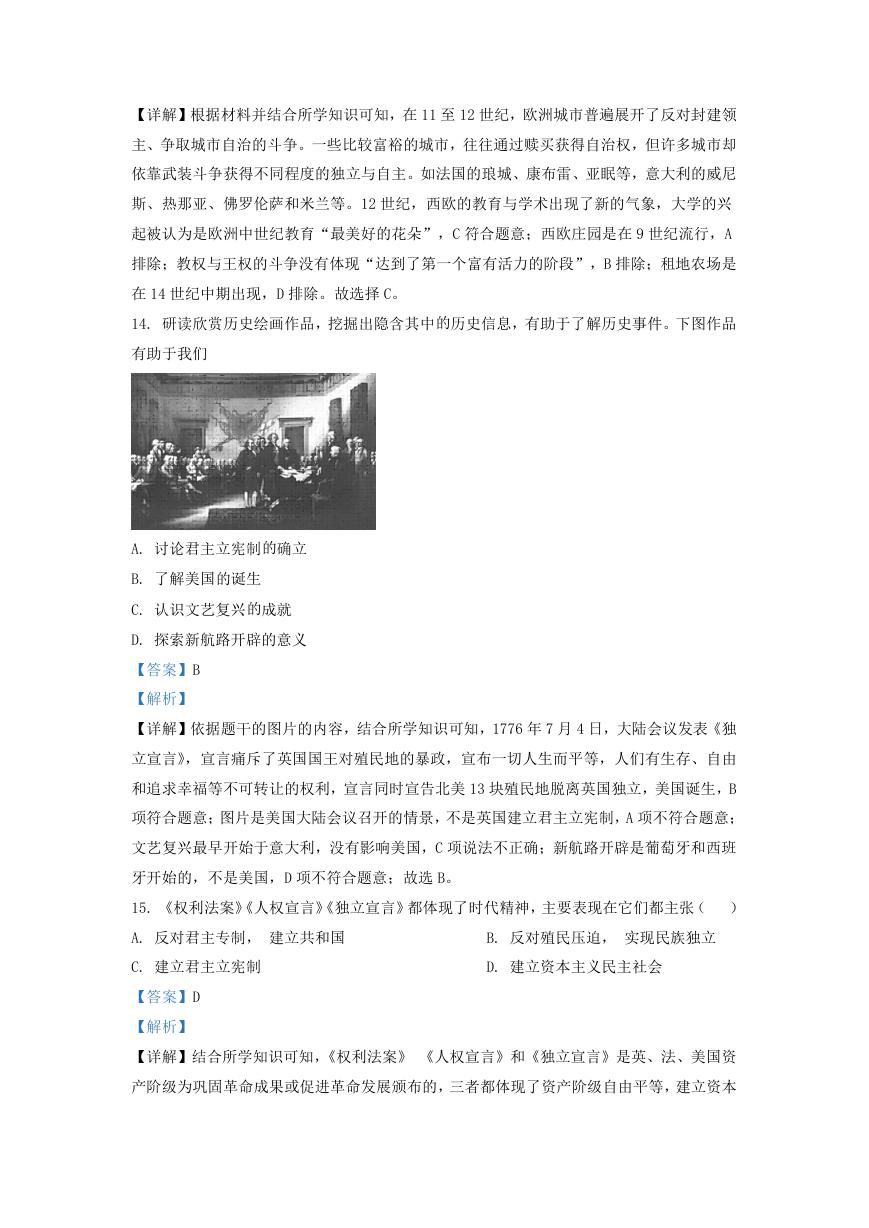 【详解】根据材料并结合所学知识可知，在 11 至 12 世纪，欧洲城市普遍展开了反对封建领主、争取城市自治的斗争。一些比较富裕的城市，往往通过赎买获得自治权，但许多城市却依靠武装斗争获得不同程度的独立与自主。如法国的琅城、康布雷、亚眠等，意大利的威尼斯、热那亚、佛罗伦萨和米兰等。12 世纪，西欧的教育与学术出现了新的气象，大学的兴起被认为是欧洲中世纪教育“最美好的花朵”，C 符合题意；西欧庄园是在 9 世纪流行，A 排除；教权与王权的斗争没有体现“达到了第一个富有活力的阶段”，B 排除；租地农场是在 14 世纪中期出现，D 排除。故选择 C。

14. 研读欣赏历史绘画作品，挖掘出隐含其中的历史信息，有助于了解历史事件。下图作品有助于我们

A. 讨论君主立宪制的确立
B. 了解美国的诞生
C. 认识文艺复兴的成就
D. 探索新航路开辟的意义
【答案】B
【解析】
【详解】依据题干的图片的内容，结合所学知识可知，1776 年 7 月 4 日，大陆会议发表《独立宣言》，宣言痛斥了英国国王对殖民地的暴政，宣布一切人生而平等，人们有生存、自由和追求幸福等不可转让的权利，宣言同时宣告北美 13 块殖民地脱离英国独立，美国诞生，B 项符合题意；图片是美国大陆会议召开的情景，不是英国建立君主立宪制，A 项不符合题意；文艺复兴最早开始于意大利，没有影响美国，C 项说法不正确；新航路开辟是葡萄牙和西班牙开始的，不是美国，D 项不符合题意；故选 B。

15. 《权利法案》《人权宣言》《独立宣言》都体现了时代精神，主要表现在它们都主张（ ）
A. 反对君主专制， 建立共和国
B. 反对殖民压迫， 实现民族独立
C. 建立君主立宪制
D. 建立资本主义民主社会
【答案】D
【解析】
【详解】结合所学知识可知，《权利法案》 《人权宣言》和《独立宣言》是英、法、美国资产阶级为巩固革命成果或促进革命发展颁布的，三者都体现了资产阶级自由平等，建立资本